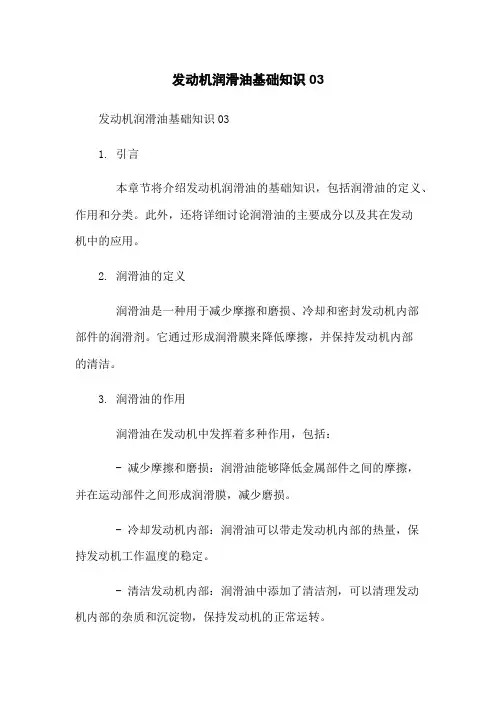 发动机润滑油基础知识 03

发动机润滑油基础知识 03

1. 引言

本章节将介绍发动机润滑油的基础知识，包括润滑油的定义、作用和分类。此外，还将详细讨论润滑油的主要成分以及其在发动机中的应用。

2. 润滑油的定义

润滑油是一种用于减少摩擦和磨损、冷却和密封发动机内部部件的润滑剂。它通过形成润滑膜来降低摩擦，并保持发动机内部的清洁。

3. 润滑油的作用

润滑油在发动机中发挥着多种作用，包括：

- 减少摩擦和磨损：润滑油能够降低金属部件之间的摩擦，并在运动部件之间形成润滑膜，减少磨损。

- 冷却发动机内部：润滑油可以带走发动机内部的热量，保持发动机工作温度的稳定。

- 清洁发动机内部：润滑油中添加了清洁剂，可以清理发动机内部的杂质和沉淀物，保持发动机的正常运转。